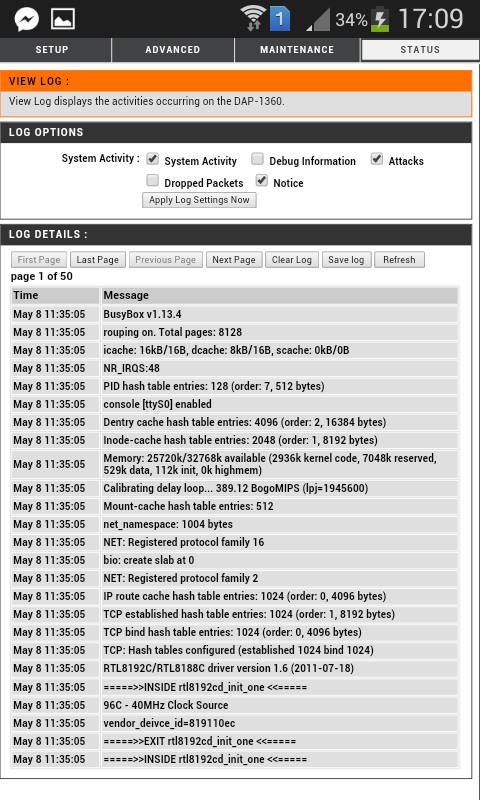 1 34% 17:09

SETUP ADVANCED MAINTENANCE STATUS

VIEW LOG :

View Log displays the activities occurring on the DAP-1360.

LOG OPTIONS

System Activity : System Activity Debug Information Attacks

Dropped Packets Notice

Apply Log Settings Now

LOG DETAILS :

First Page Last Page Previous Page Next Page Clear Log Save log Refresh

page 1 of 50

| Time | Message |
|---|---|
| May 8 11:35:05 | BusyBox v1.13.4 |
| May 8 11:35:05 | rouping on. Total pages: 8128 |
| May 8 11:35:05 | icache: 16kB/16B, dcache: 8kB/16B, scache: 0kB/0B |
| May 8 11:35:05 | NR_IRQS:48 |
| May 8 11:35:05 | PID hash table entries: 128 (order: 7, 512 bytes) |
| May 8 11:35:05 | console [ttyS0] enabled |
| May 8 11:35:05 | Dentry cache hash table entries: 4096 (order: 2, 16384 bytes) |
| May 8 11:35:05 | Inode-cache hash table entries: 2048 (order: 1, 8192 bytes) |
| May 8 11:35:05 | Memory: 25720k/32768k available (2936k kernel code, 7048k reserved, 529k data, 112k init, 0k highmem) |
| May 8 11:35:05 | Calibrating delay loop... 389.12 BogoMIPS (lpj=1945600) |
| May 8 11:35:05 | Mount-cache hash table entries: 512 |
| May 8 11:35:05 | net_namespace: 1004 bytes |
| May 8 11:35:05 | NET: Registered protocol family 16 |
| May 8 11:35:05 | bio: create slab at 0 |
| May 8 11:35:05 | NET: Registered protocol family 2 |
| May 8 11:35:05 | IP route cache hash table entries: 1024 (order: 0, 4096 bytes) |
| May 8 11:35:05 | TCP established hash table entries: 1024 (order: 1, 8192 bytes) |
| May 8 11:35:05 | TCP bind hash table entries: 1024 (order: 0, 4096 bytes) |
| May 8 11:35:05 | TCP: Hash tables configured (established 1024 bind 1024) |
| May 8 11:35:05 | RTL8192C/RTL8188C driver version 1.6 (2011-07-18) |
| May 8 11:35:05 | =====>>INSIDE rtl8192cd_init_one <<===== |
| May 8 11:35:05 | 96C - 40MHz Clock Source |
| May 8 11:35:05 | vendor_deivce_id=819110ec |
| May 8 11:35:05 | =====>>EXIT rtl8192cd_init_one <<===== |
| May 8 11:35:05 | =====>>INSIDE rtl8192cd_init_one <<===== |